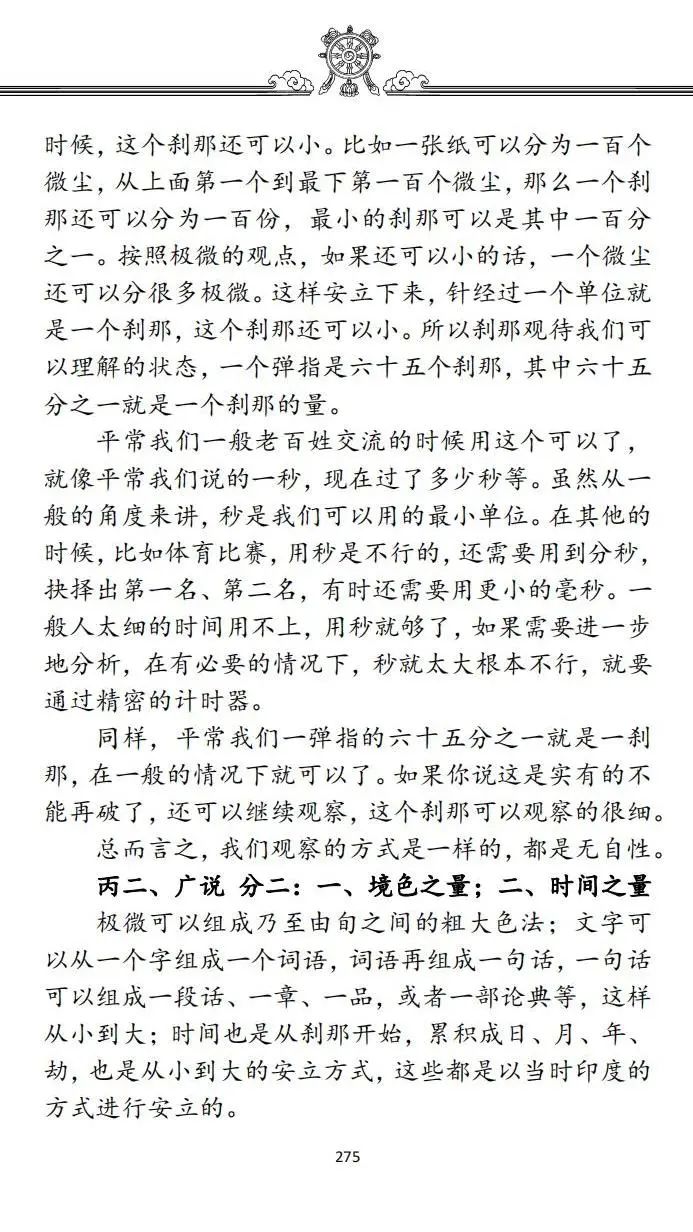 时候，这个刹那还可以小。比如一张纸可以分为一百个微尘，从上面第一个到最下第一百个微尘，那么一个刹那还可以分为一百份，最小的刹那可以是其中一百分之一。按照极微的观点，如果还可以小的话，一个微尘还可以分很多极微。这样安立下来，针经过一个单位就是一个刹那，这个刹那还可以小。所以刹那观待我们可以理解的状态，一个弹指是六十五个刹那，其中六十五分之一就是一个刹那的量。

平常我们一般老百姓交流的时候用这个可以了，就像平常我们说的一秒，现在过了多少秒等。虽然从一般的角度来讲，秒是我们可以用的最小单位。在其他的时候，比如体育比赛，用秒是不行的，还需要用到分秒，抉择出第一名、第二名，有时还需要用更小的毫秒。一般人太细的时间用不上，用秒就够了，如果需要进一步地分析，在有必要的情况下，秒就太大根本不行，就要通过精密的计时器。

同样，平常我们一弹指的六十五分之一就是一刹那，在一般的情况下就可以了。如果你说这是实有的不能再破了，还可以继续观察，这个刹那可以观察的很细。

总而言之，我们观察的方式是一样的，都是无自性。

丙二、广说 分二：一、境色之量；二、时间之量

极微可以组成乃至由旬之间的粗大色法；文字可以从一个字组成一个词语，词语再组成一句话，一句话可以组成一段话、一章、一品，或者一部论典等，这样从小到大；时间也是从刹那开始，累积成日、月、年、劫，也是从小到大的安立方式，这些都是以当时印度的方式进行安立的。

275